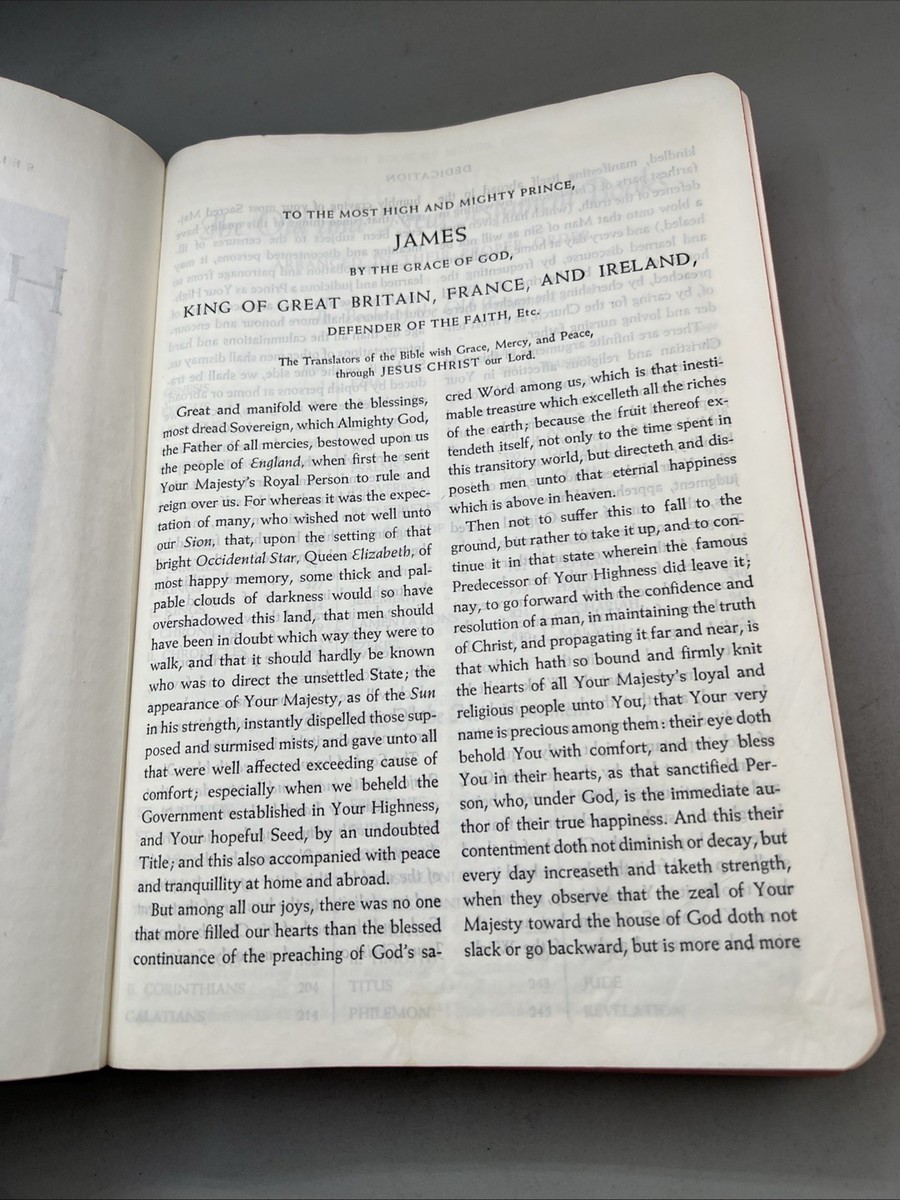 TO THE MOST HIGH AND MIGHTY PRINCE,

JAMES

BY THE GRACE OF GOD,

KING OF GREAT BRITAIN, FRANCE, AND IRELAND,

DEFENDER OF THE FAITH, Etc.

The Translators of the Bible wish Grace, Mercy, and Peace, through JESUS CHRIST our Lord.

Great and manifold were the blessings, most dread Sovereign, which Almighty God, the Father of all mercies, bestowed upon us the people of England, when first he sent Your Majesty's Royal Person to rule and reign over us. For whereas it was the expectation of many, who wished not well unto our Sion, that, upon the setting of that bright Occidental Star, Queen Elizabeth, of most happy memory, some thick and palpable clouds of darkness would so have overshadowed this land, that men should have been in doubt which way they were to walk, and that it should hardly be known who was to direct the unsettled State; the appearance of Your Majesty, as of the Sun in his strength, instantly dispelled those supposed and surmised mists, and gave unto all that were well affected exceeding cause of comfort; especially when we beheld the Government established in Your Highness, and Your hopeful Seed, by an undoubted Title; and this also accompanied with peace and tranquillity at home and abroad.

But among all our joys, there was no one that more filled our hearts than the blessed continuance of the preaching of God's sacred Word among us, which is that inestimable treasure which excelleth all the riches of the earth; because the fruit thereof extendeth itself, not only to the time spent in this transitory world, but directeth and disposeth men unto that eternal happiness which is above in heaven.

Then not to suffer this to fall to the ground, but rather to take it up, and to continue it in that state wherein the famous Predecessor of Your Highness did leave it; nay, to go forward with the confidence and resolution of a man, in maintaining the truth of Christ, and propagating it far and near, is that which hath so bound and firmly knit the hearts of all Your Majesty's loyal and religious people unto You, that Your very name is precious among them: their eye doth behold You with comfort, and they bless You in their hearts, as that sanctified Person, who, under God, is the immediate author of their true happiness. And this their contentment doth not diminish or decay, but every day increaseth and taketh strength, when they observe that the zeal of Your Majesty toward the house of God doth not slack or go backward, but is more and more